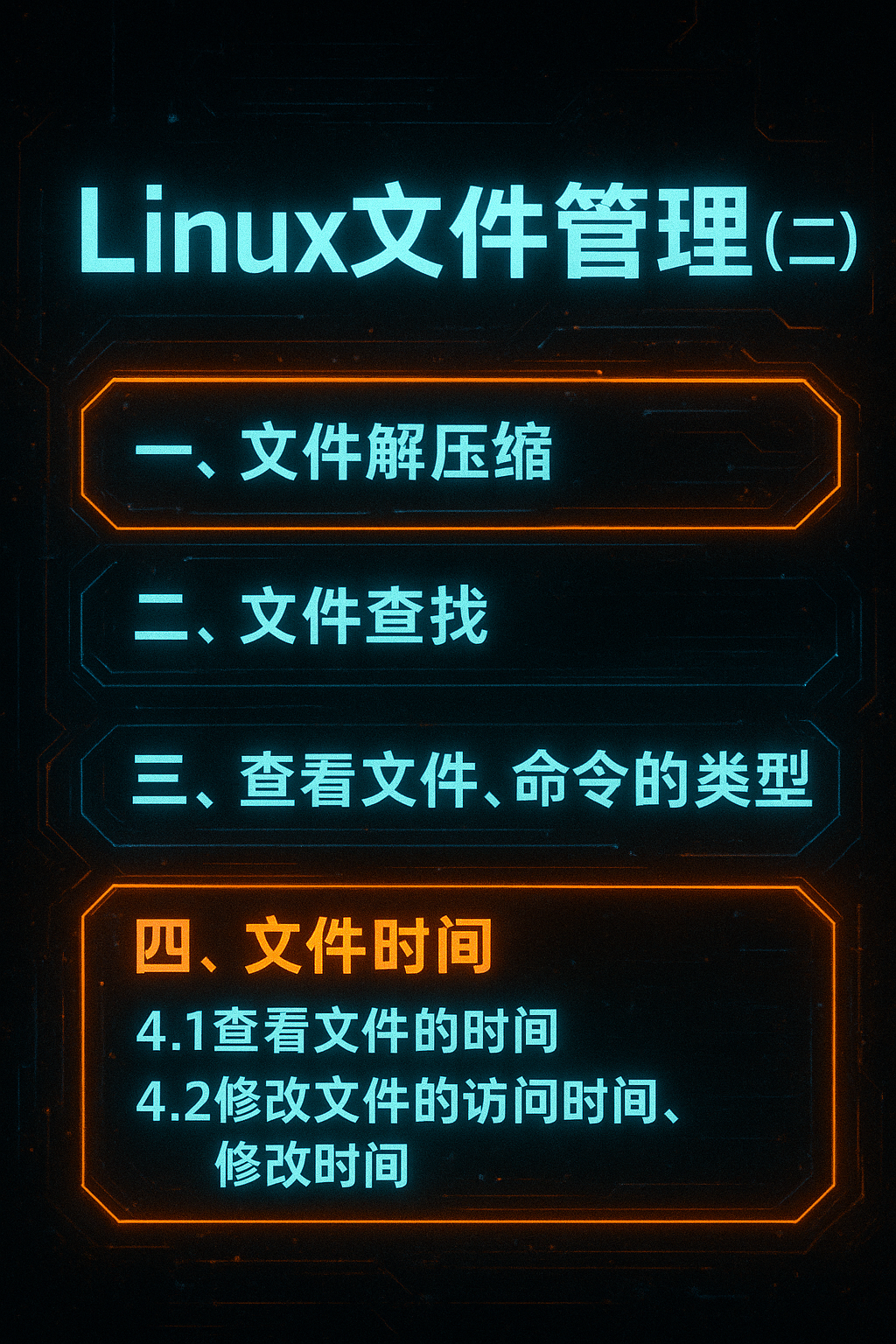 Linux文件管理(二)

一、文件解压缩

二、文件查找

三、查看文件、命令的类型

四、文件时间

4.1查看文件的时间

4.2修改文件的访问时间、修改时间